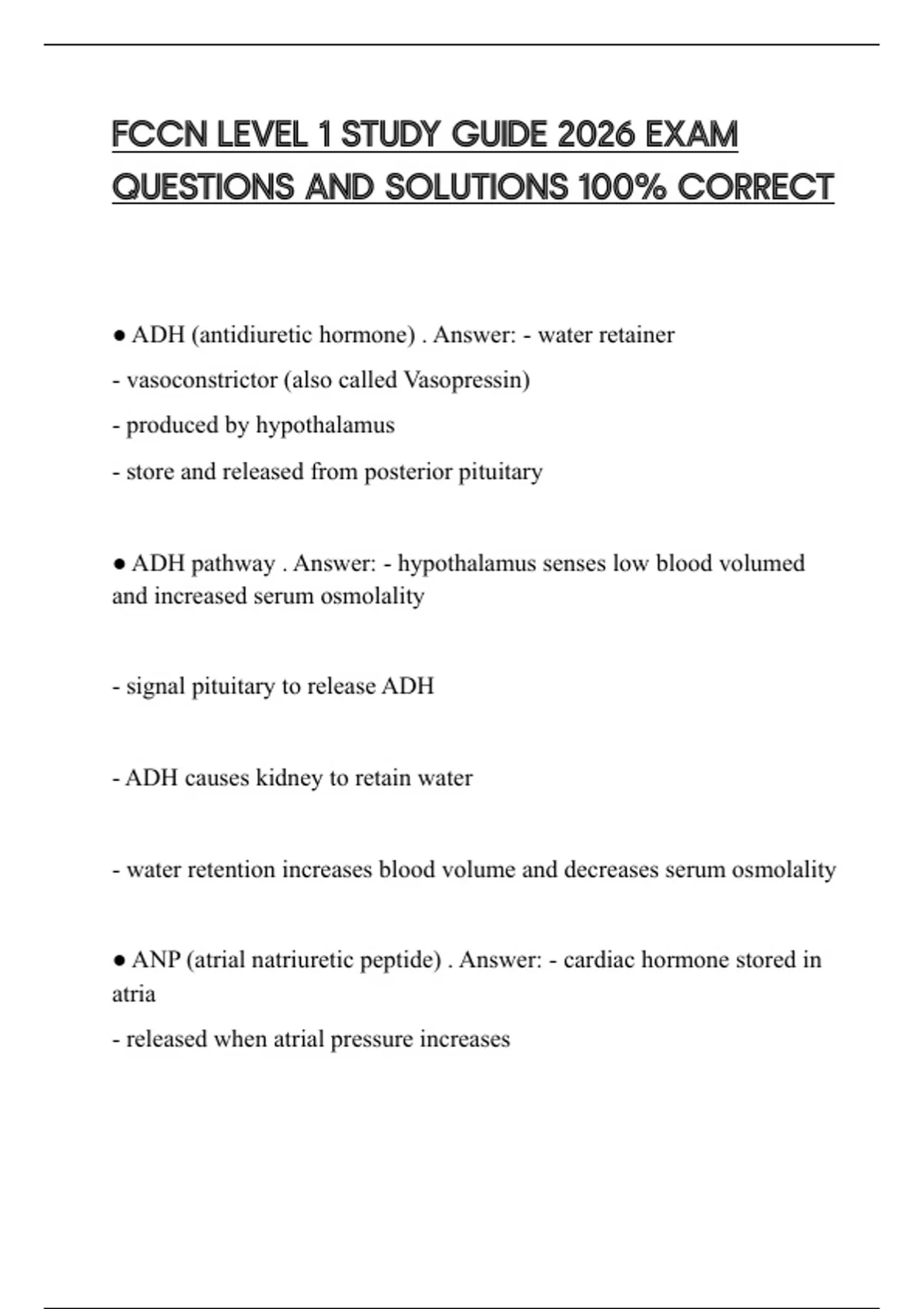 FCCN LEVEL 1 STUDY GUIDE 2026 EXAM QUESTIONS AND SOLUTIONS 100% CORRECT

● ADH (antidiuretic hormone) . Answer: - water retainer

- vasoconstrictor (also called Vasopressin)

- produced by hypothalamus

- store and released from posterior pituitary

● ADH pathway . Answer: - hypothalamus senses low blood volumed and increased serum osmolality

- signal pituitary to release ADH

- ADH causes kidney to retain water

- water retention increases blood volume and decreases serum osmolality

● ANP (atrial natriuretic peptide) . Answer: - cardiac hormone stored in atria

- released when atrial pressure increases